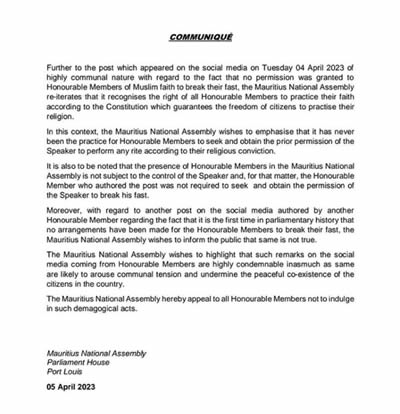 COMMUNIQUÉ

Further to the post which appeared on the social media on Tuesday 04 April 2023 of highly communal nature with regard to the fact that no permission was granted to Honourable Members of Muslim faith to break their fast, the Mauritius National Assembly re-iterates that it recognises the right of all Honourable Members to practice their faith according to the Constitution which guarantees the freedom of citizens to practise their religion.

In this context, the Mauritius National Assembly wishes to emphasise that it has never been the practice for Honourable Members to seek and obtain the prior permission of the Speaker to perform any rite according to their religious conviction.

It is also to be noted that the presence of Honourable Members in the Mauritius National Assembly is not subject to the control of the Speaker and, for that matter, the Honourable Member who authored the post was not required to seek and obtain the permission of the Speaker to break his fast.

Moreover, with regard to another post on the social media authored by another Honourable Member regarding the fact that it is the first time in parliamentary history that no arrangements have been made for the Honourable Members to break their fast, the Mauritius National Assembly wishes to inform the public that same is not true.

The Mauritius National Assembly wishes to highlight that such remarks on the social media coming from Honourable Members are highly condemnable inasmuch as same are likely to arouse communal tension and undermine the peaceful co-existence of the citizens in the country.

The Mauritius National Assembly hereby appeal to all Honourable Members not to indulge in such demagogical acts.

Mauritius National Assembly
Parliament House
Port Louis

05 April 2023